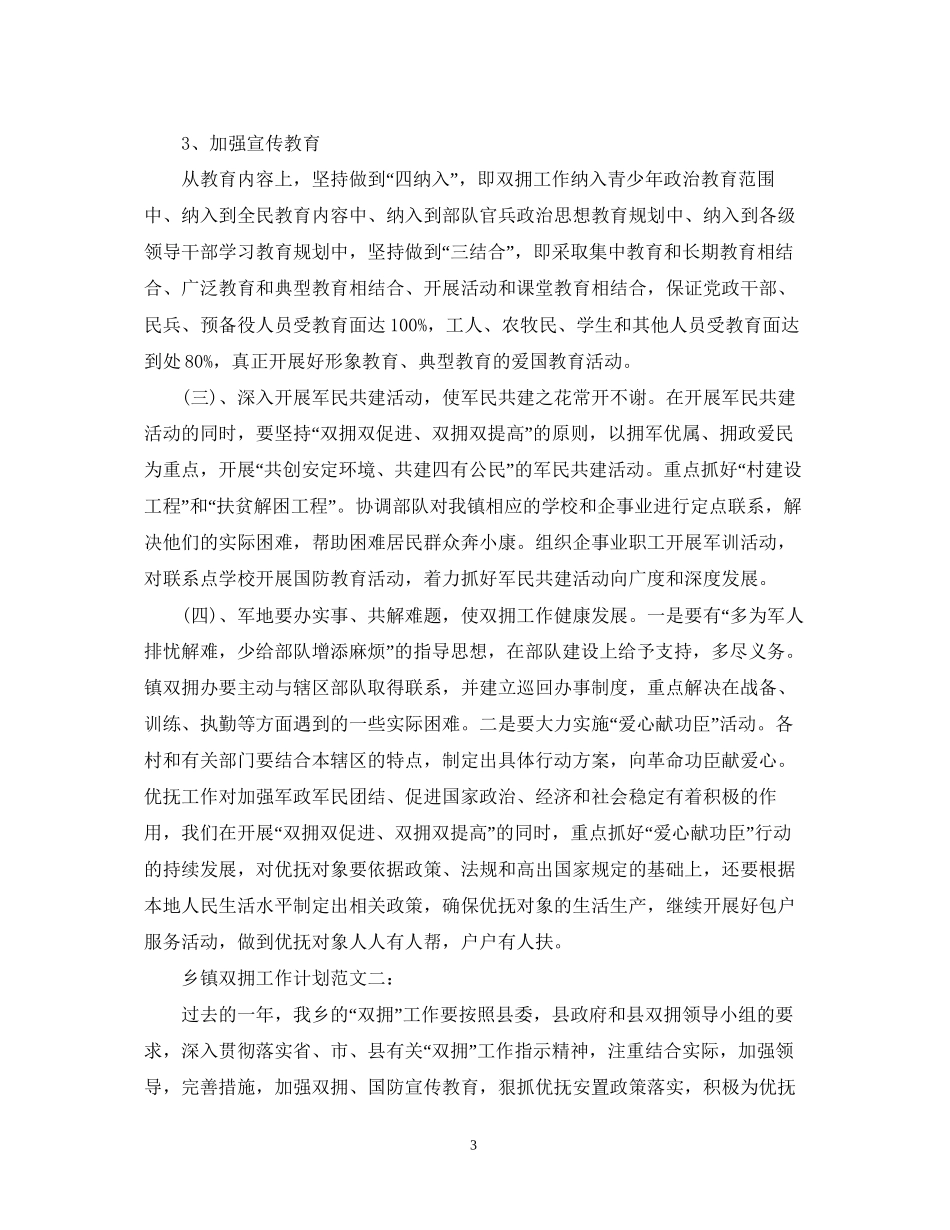 3、加强宣传教育

从教育内容上，坚持做到“四纳入”，即双拥工作纳入青少年政治教育范围中、纳入到全民教育内容中、纳入到部队官兵政治思想教育规划中、纳入到各级领导干部学习教育规划中，坚持做到“三结合”，即采取集中教育和长期教育相结合、广泛教育和典型教育相结合、开展活动和课堂教育相结合，保证党政干部、民兵、预备役人员受教育面达100%，工人、农牧民、学生和其他人员受教育面达到处80%，真正开展好形象教育、典型教育的爱国教育活动。

（三）、深入开展军民共建活动，使军民共建之花常开不谢。在开展军民共建活动的同时，要坚持“双拥双促进、双拥双提高”的原则，以拥军优属、拥政爱民为重点，开展“共创安定环境、共建四有公民”的军民共建活动。重点抓好“村建设工程”和“扶贫解困工程”。协调部队对我镇相应的学校和企事业进行定点联系，解决他们的实际困难，帮助困难居民群众奔小康。组织企事业职工开展军训活动，对联系点学校开展国防教育活动，着力抓好军民共建活动向广度和深度发展。

（四）、军地要办实事、共解难题，使双拥工作健康发展。一是要有“多为军人排忧解难，少给部队增添麻烦”的指导思想，在部队建设上给予支持，多尽义务。镇双拥办要主动与辖区部队取得联系，并建立巡回办事制度，重点解决在战备、训练、执勤等方面遇到的一些实际困难。二是要大力实施“爱心献功臣”活动。各村和有关部门要结合本辖区的特点，制定出具体行动方案，向革命功臣献爱心。优抚工作对加强军政军民团结、促进国家政治、经济和社会稳定有着积极的作用，我们在开展“双拥双促进、双拥双提高”的同时，重点抓好“爱心献功臣”行动的持续发展，对优抚对象要依据政策、法规和高出国家规定的基础上，还要根据本地人民生活水平制定出相关政策，确保优抚对象的生活生产，继续开展好包户服务活动，做到优抚对象人人有人帮，户户有人扶。

乡镇双拥工作计划范文二：

过去的一年，我乡的“双拥”工作要按照县委，县政府和县双拥领导小组的要求，深入贯彻落实省、市、县有关“双拥”工作指示精神，注重结合实际，加强领导，完善措施，加强双拥、国防宣传教育，狠抓优抚安置政策落实，积极为优抚

3